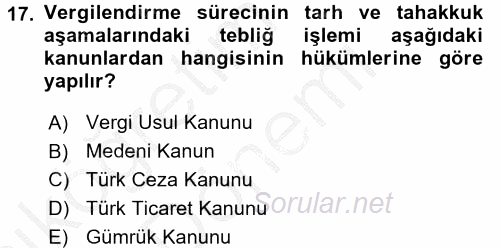 17. Vergilendirme sürecinin tarh ve tahakkuk aşamalarındaki tebliğ işlemi aşağıdaki kanunlardan hangisinin hükümlerine göre yapılır?

A) Vergi Usul Kanunu
B) Medeni Kanun
C) Türk Ceza Kanunu
D) Türk Ticaret Kanunu
E) Gümrük Kanunu

Sorular.net